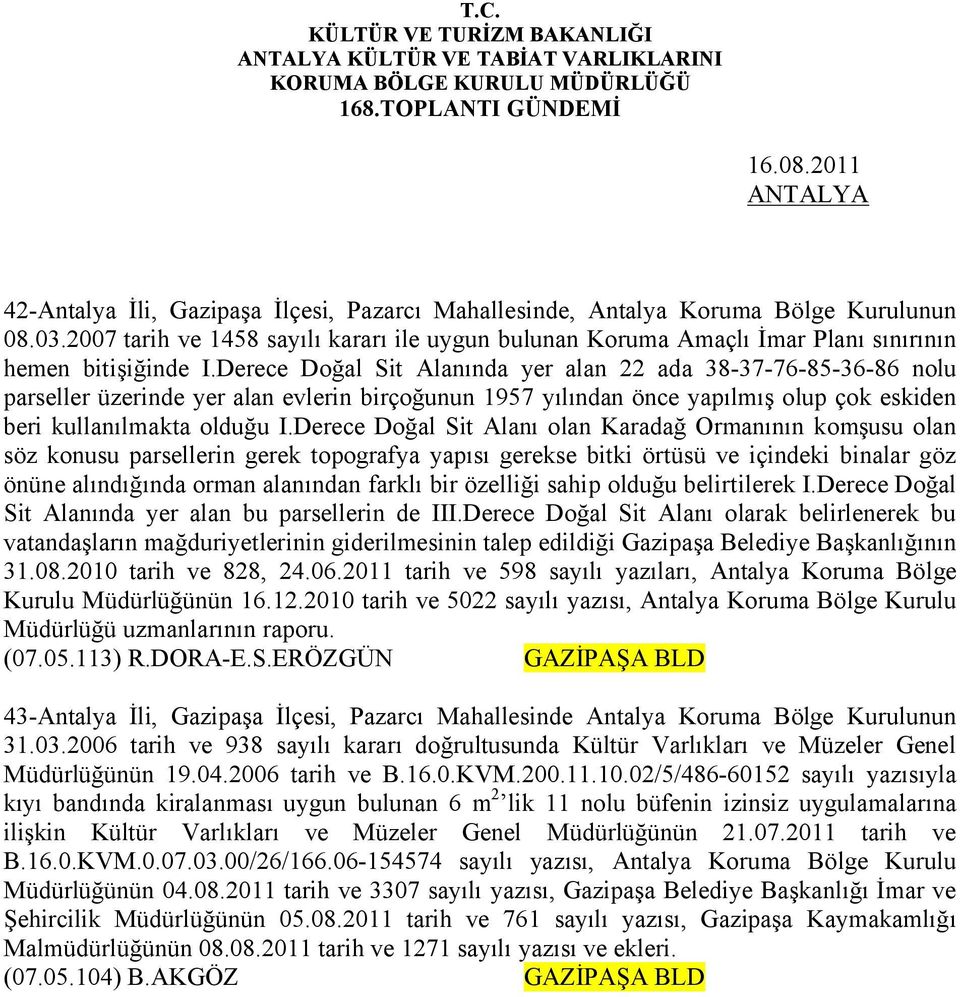 T.C.
KÜLTÜR VE TURİZM BAKANLIĞI
ANTALYA KÜLTÜR VE TABİAT VARLIKLARINI
KORUMA BÖLGE KURULU MÜDÜRLÜĞÜ
168.TOPLANTI GÜNDEMİ

16.08.2011
ANTALYA

42-Antalya İli, Gazipaşa İlçesi, Pazarcı Mahallesinde, Antalya Koruma Bölge Kurulunun 08.03.2007 tarih ve 1458 sayılı kararı ile uygun bulunan Koruma Amaçlı İmar Planı sınırının hemen bitişiğinde I.Derece Doğal Sit Alanında yer alan 22 ada 38-37-76-85-36-86 nolu parseller üzerinde yer alan evlerin birçoğunun 1957 yılından önce yapılmış olup çok eskiden beri kullanılmakta olduğu I.Derece Doğal Sit Alanı olan Karadağ Ormanının komşusu olan söz konusu parsellerin gerek topografya yapısı gerekse bitki örtüsü ve içindeki binalar göz önüne alındığında orman alanından farklı bir özelliği sahip olduğu belirtilerek I.Derece Doğal Sit Alanında yer alan bu parsellerin de III.Derece Doğal Sit Alanı olarak belirlenerek bu vatandaşların mağduriyetlerinin giderilmesinin talep edildiği Gazipaşa Belediye Başkanlığının 31.08.2010 tarih ve 828, 24.06.2011 tarih ve 598 sayılı yazıları, Antalya Koruma Bölge Kurulu Müdürlüğünün 16.12.2010 tarih ve 5022 sayılı yazısı, Antalya Koruma Bölge Kurulu Müdürlüğü uzmanlarının raporu.
(07.05.113) R.DORA-E.S.ERÖZGÜN GAZİPAŞA BLD

43-Antalya İli, Gazipaşa İlçesi, Pazarcı Mahallesinde Antalya Koruma Bölge Kurulunun 31.03.2006 tarih ve 938 sayılı kararı doğrultusunda Kültür Varlıkları ve Müzeler Genel Müdürlüğünün 19.04.2006 tarih ve B.16.0.KVM.200.11.10.02/5/486-60152 sayılı yazısıyla kıyı bandında kiralanması uygun bulunan 6 $m^2$'lik 11 nolu büfenin izinsiz uygulamalarına ilişkin Kültür Varlıkları ve Müzeler Genel Müdürlüğünün 21.07.2011 tarih ve B.16.0.KVM.0.07.03.00/26/166.06-154574 sayılı yazısı, Antalya Koruma Bölge Kurulu Müdürlüğünün 04.08.2011 tarih ve 3307 sayılı yazısı, Gazipaşa Belediye Başkanlığı İmar ve Şehircilik Müdürlüğünün 05.08.2011 tarih ve 761 sayılı yazısı, Gazipaşa Kaymakamlığı Malmüdürlüğünün 08.08.2011 tarih ve 1271 sayılı yazısı ve ekleri.
(07.05.104) B.AKGÖZ GAZİPAŞA BLD